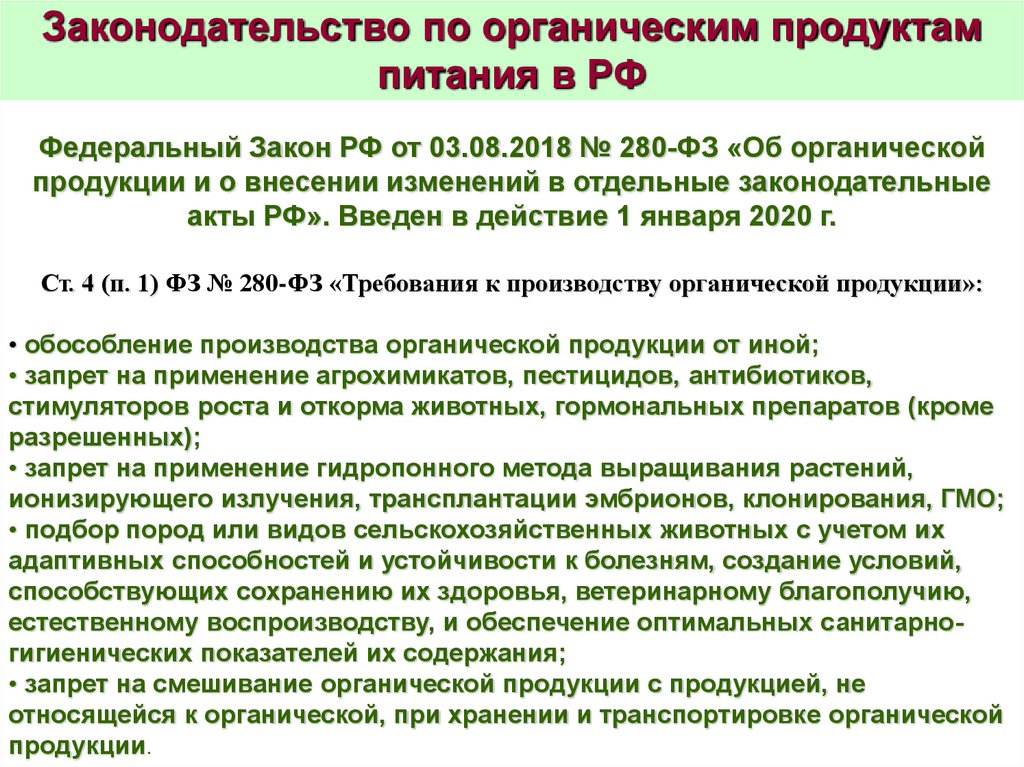 Законодательство по органическим продуктам питания в РФ

Федеральный Закон РФ от 03.08.2018 № 280-ФЗ «Об органической продукции и о внесении изменений в отдельные законодательные акты РФ». Введен в действие 1 января 2020 г.

Ст. 4 (п. 1) ФЗ № 280-ФЗ «Требования к производству органической продукции»:

• обособление производства органической продукции от иной;
• запрет на применение агрохимикатов, пестицидов, антибиотиков, стимуляторов роста и откорма животных, гормональных препаратов (кроме разрешенных);
• запрет на применение гидропонного метода выращивания растений, ионизирующего излучения, трансплантации эмбрионов, клонирования, ГМО;
• подбор пород или видов сельскохозяйственных животных с учетом их адаптивных способностей и устойчивости к болезням, создание условий, способствующих сохранению их здоровья, ветеринарному благополучию, естественному воспроизводству, и обеспечение оптимальных санитарно-гигиенических показателей их содержания;
• запрет на смешивание органической продукции с продукцией, не относящейся к органической, при хранении и транспортировке органической продукции.